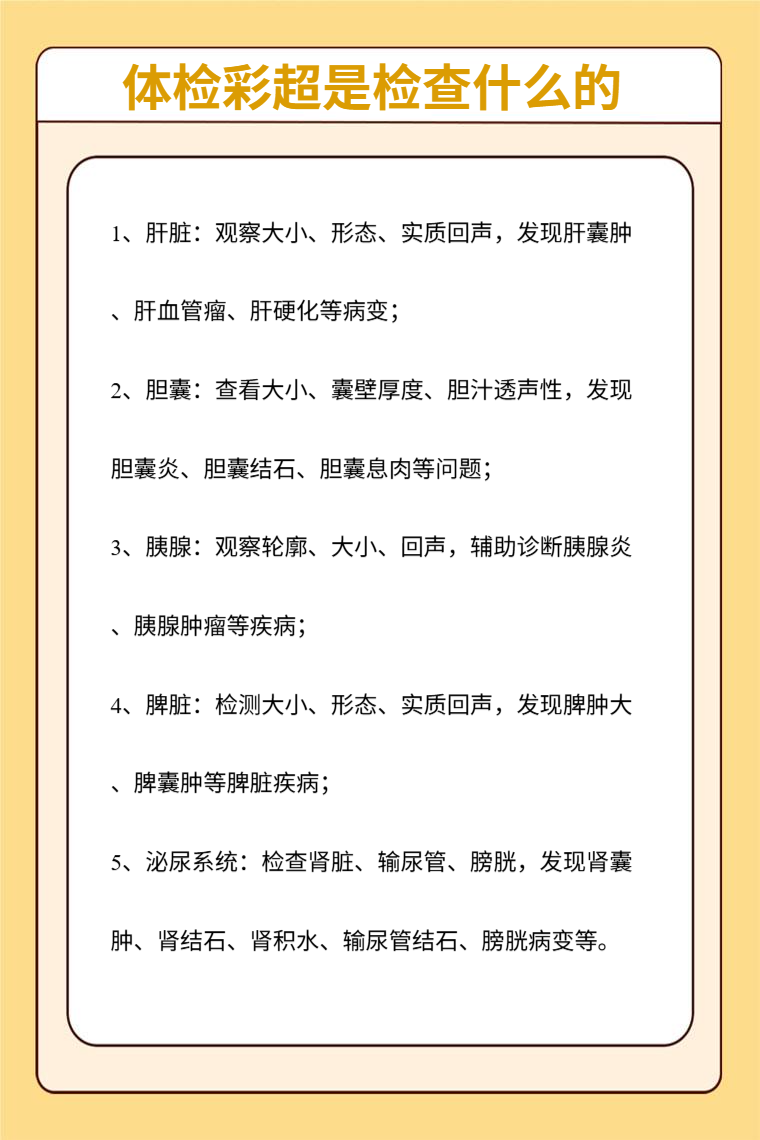 体检彩超是检查什么的

1、肝脏：观察大小、形态、实质回声，发现肝囊肿、肝血管瘤、肝硬化等病变；

2、胆囊：查看大小、囊壁厚度、胆汁透声性，发现胆囊炎、胆囊结石、胆囊息肉等问题；

3、胰腺：观察轮廓、大小、回声，辅助诊断胰腺炎、胰腺肿瘤等疾病；

4、脾脏：检测大小、形态、实质回声，发现脾肿大、脾囊肿等脾脏疾病；

5、泌尿系统：检查肾脏、输尿管、膀胱，发现肾囊肿、肾结石、肾积水、输尿管结石、膀胱病变等。